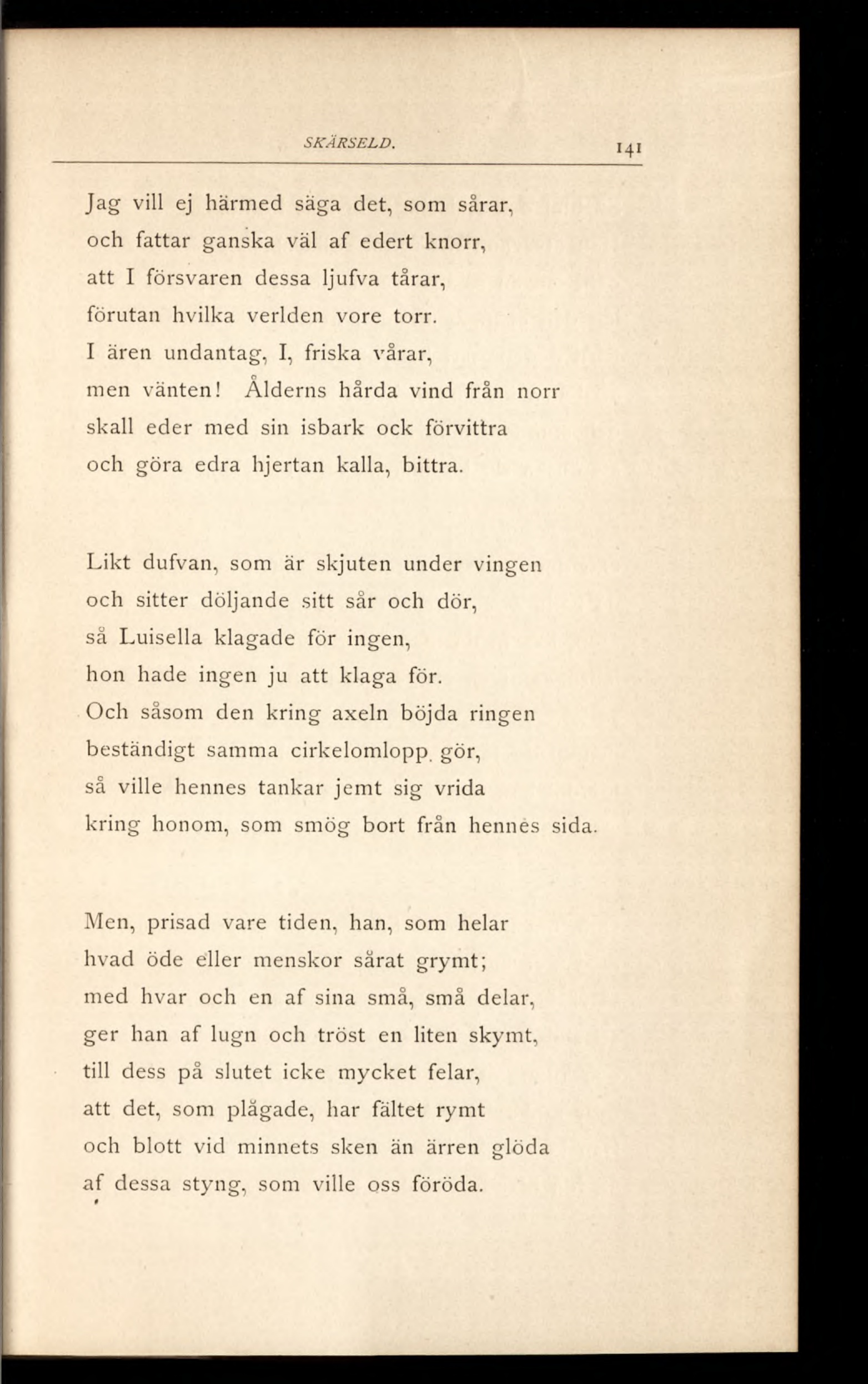 SKÄRSELD. 141

Jag vill ej härmed säga det, som sårar,
och fattar ganska väl af edert knorr,
att I försvaren dessa ljufva tårar,
förutan hvilka verlden vore torr.
I ären undantag, I, friska vårar,
men vänten! Ålderns hårda vind från norr
skall eder med sin isbark ock förvittra
och göra edra hjertan kalla, bittra.

Likt dufvan, som är skjuten under vingen
och sitter döljande sitt sår och dör,
så Luisella klagade för ingen,
hon hade ingen ju att klaga för.
Och såsom den kring axeln böjda ringen
beständigt samma cirkelomlopp gör,
så ville hennes tankar jemt sig vrida
kring honom, som smög bort från hennes sida.

Men, prisad vare tiden, han, som helar
hvad öde eller menskor sårat grymt;
med hvar och en af sina små, små delar,
ger han af lugn och tröst en liten skymt,
till dess på slutet icke mycket felar,
att det, som plågade, har fältet rymt
och blott vid minnets sken än ärren glöda
af dessa styng, som ville oss föröda.